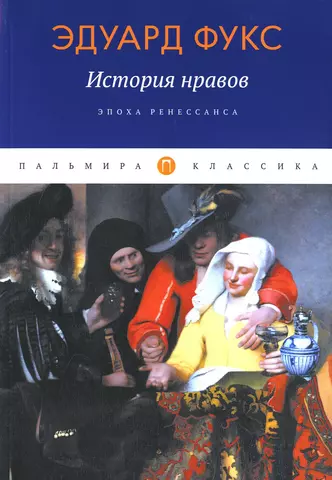 ЭДУАРД ФУКС

История нравов

ЭПОХА РЕНЕССАНСА

ПАЛЬМИРА П КЛАССИКА